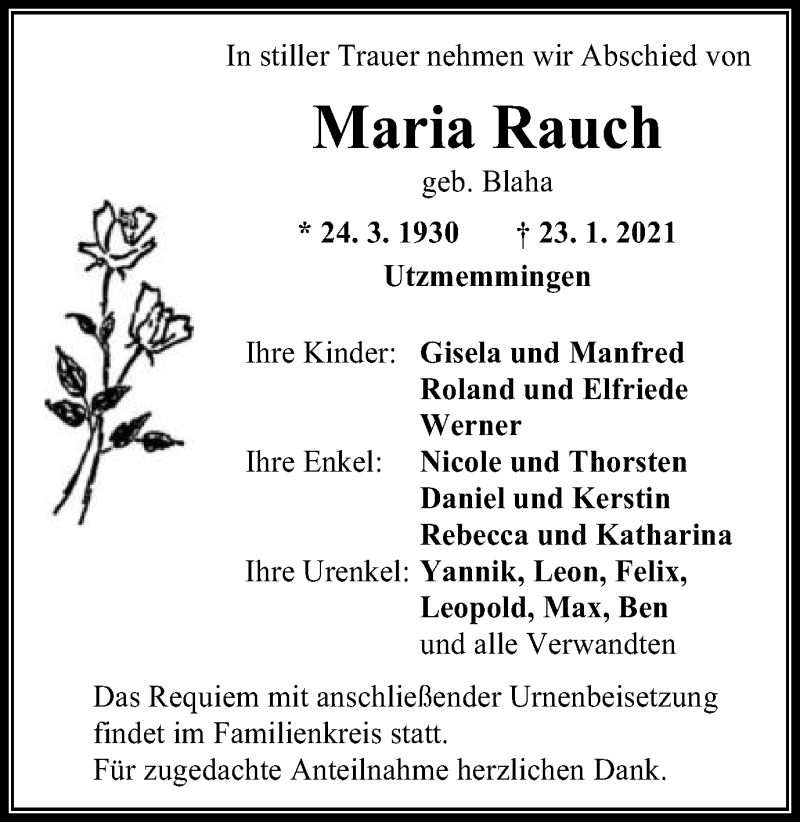 In stiller Trauer nehmen wir Abschied von

Maria Rauch

geb. Blaha

* 24. 3. 1930 † 23. 1. 2021

Utzmemmingen

Ihre Kinder: Gisela und Manfred
Roland und Elfriede
Werner
Ihre Enkel: Nicole und Thorsten
Daniel und Kerstin
Rebecca und Katharina
Ihre Urenkel: Yannik, Leon, Felix,
Leopold, Max, Ben
und alle Verwandten

Das Requiem mit anschließender Urnenbeisetzung findet im Familienkreis statt.
Für zugedachte Anteilnahme herzlichen Dank.